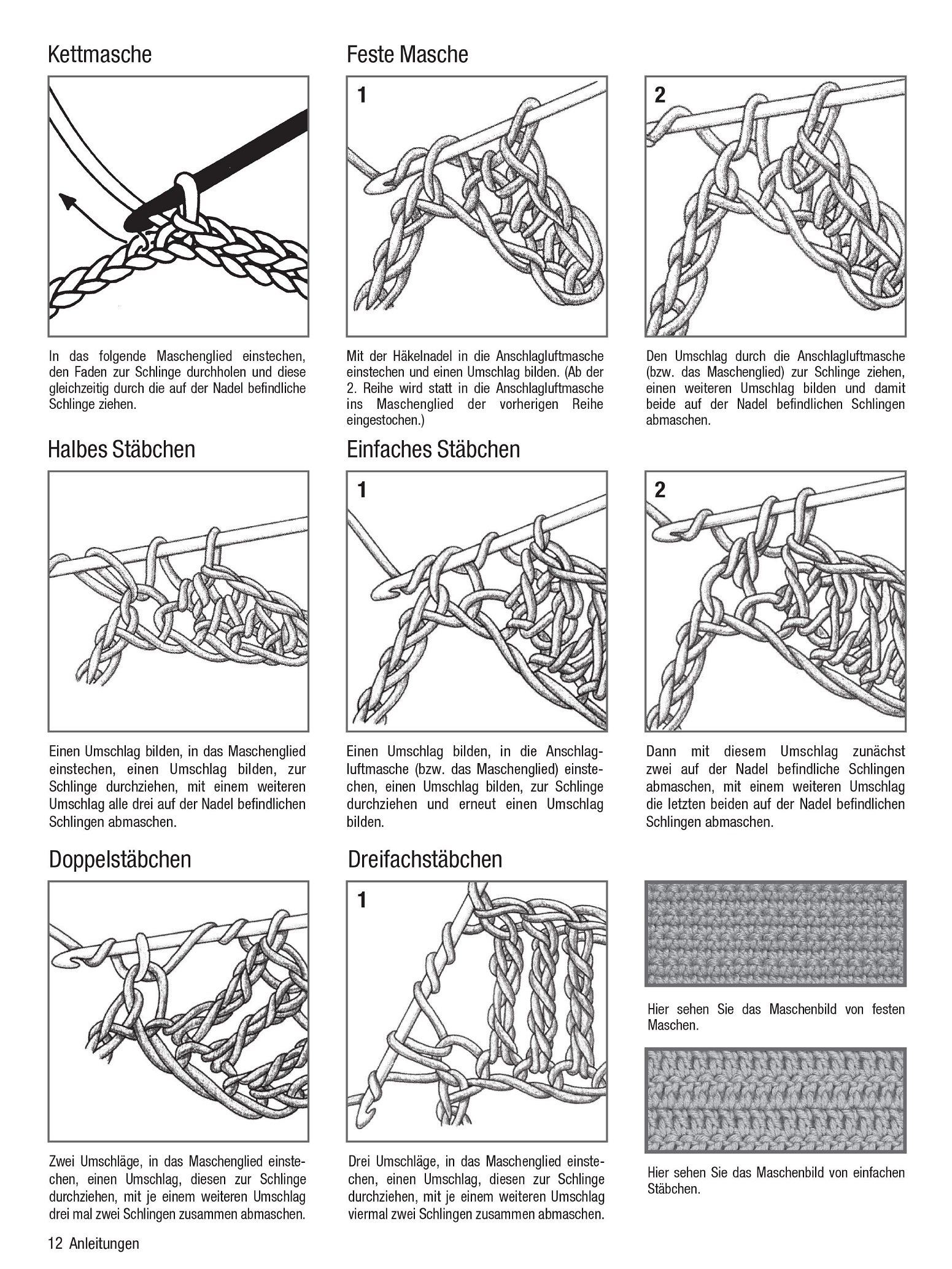 Kettmasche

In das folgende Maschenglied einstechen, den Faden zur Schlinge durchholen und diese gleichzeitig durch die auf der Nadel befindliche Schlinge ziehen.

Feste Masche

1

Mit der Häkelnadel in die Anschlagluftmasche einstechen und einen Umschlag bilden. (Ab der 2. Reihe wird statt in die Anschlagluftmasche ins Maschenglied der vorherigen Reihe eingestochen.)

2

Den Umschlag durch die Anschlagluftmasche (bzw. das Maschenglied) zur Schlinge ziehen, einen weiteren Umschlag bilden und damit beide auf der Nadel befindlichen Schlingen abmaschen.

Halbes Stäbchen

Einen Umschlag bilden, in das Maschenglied einstechen, einen Umschlag bilden, zur Schlinge durchziehen, mit einem weiteren Umschlag alle drei auf der Nadel befindlichen Schlingen abmaschen.

Einfaches Stäbchen

1

Einen Umschlag bilden, in die Anschlagluftmasche (bzw. das Maschenglied) einstechen, einen Umschlag bilden, zur Schlinge durchziehen und erneut einen Umschlag bilden.

2

Dann mit diesem Umschlag zunächst zwei auf der Nadel befindliche Schlingen abmaschen, mit einem weiteren Umschlag die letzten beiden auf der Nadel befindlichen Schlingen abmaschen.

Doppelstäbchen

Zwei Umschläge, in das Maschenglied einstechen, einen Umschlag, diesen zur Schlinge durchziehen, mit je einem weiteren Umschlag drei mal zwei Schlingen zusammen abmaschen.

Dreifachstäbchen

1

Drei Umschläge, in das Maschenglied einstechen, einen Umschlag, diesen zur Schlinge durchziehen, mit je einem weiteren Umschlag viermal zwei Schlingen zusammen abmaschen.

Hier sehen Sie das Maschenbild von festen Maschen.

Hier sehen Sie das Maschenbild von einfachen Stäbchen.

12 Anleitungen